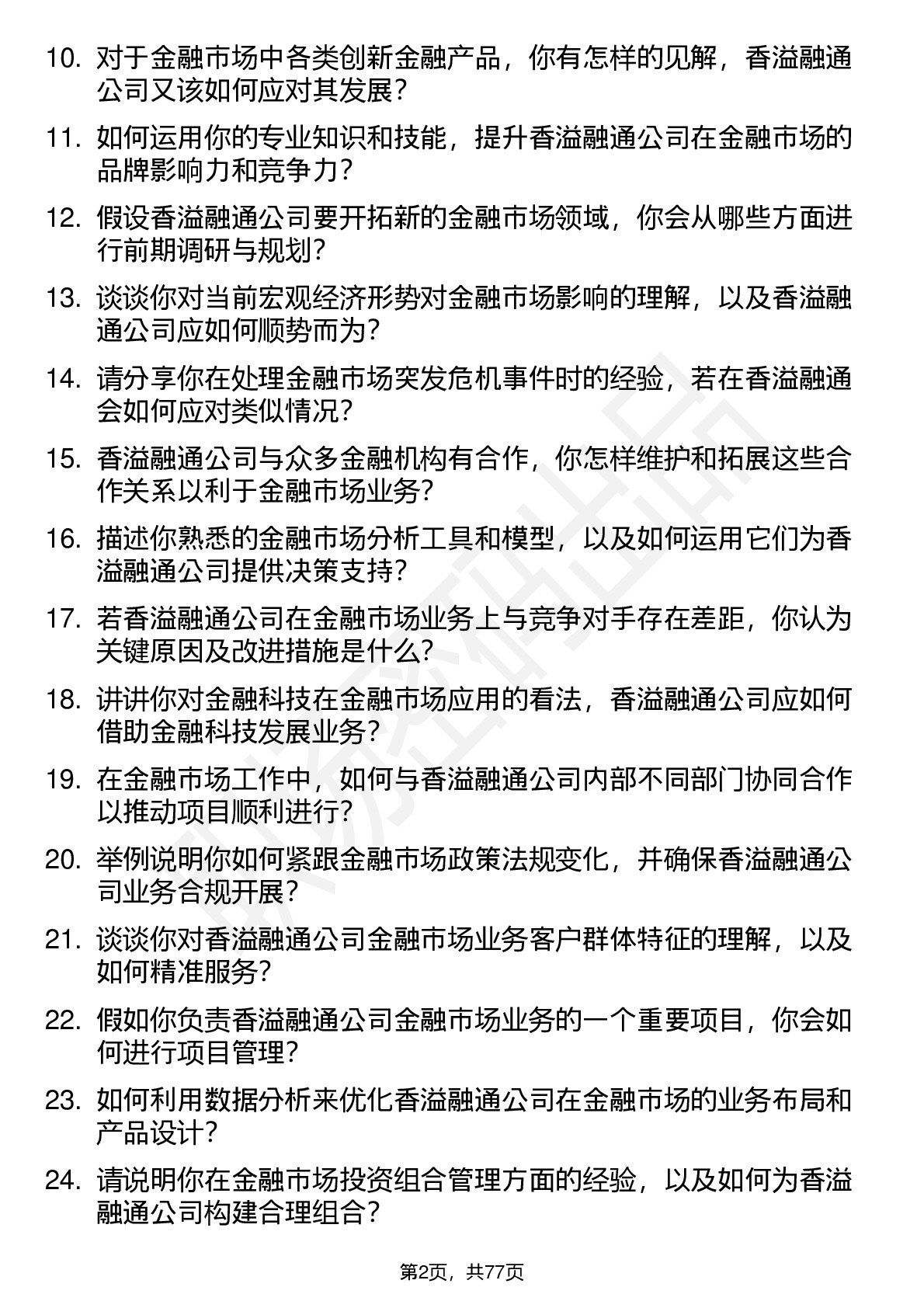 10. 对于金融市场中各类创新金融产品，你有怎样的见解，香溢融通公司又该如何应对其发展？

11. 如何运用你的专业知识和技能，提升香溢融通公司在金融市场的品牌影响力和竞争力？

12. 假设香溢融通公司要开拓新的金融市场领域，你会从哪些方面进行前期调研与规划？

13. 谈谈你对当前宏观经济形势对金融市场影响的理解，以及香溢融通公司应如何顺势而为？

14. 请分享你在处理金融市场突发危机事件时的经验，若在香溢融通会如何应对类似情况？

15. 香溢融通公司与众多金融机构有合作，你怎样维护和拓展这些合作关系以利于金融市场业务？

16. 描述你熟悉的金融市场分析工具和模型，以及如何运用它们为香溢融通公司提供决策支持？

17. 若香溢融通公司在金融市场业务上与竞争对手存在差距，你认为关键原因及改进措施是什么？

18. 讲讲你对金融科技在金融市场应用的看法，香溢融通公司应如何借助金融科技发展业务？

19. 在金融市场工作中，如何与香溢融通公司内部不同部门协同合作以推动项目顺利进行？

20. 举例说明你如何紧跟金融市场政策法规变化，并确保香溢融通公司业务合规开展？

21. 谈谈你对香溢融通公司金融市场业务客户群体特征的理解，以及如何精准服务？

22. 假如你负责香溢融通公司金融市场业务的一个重要项目，你会如何进行项目管理？

23. 如何利用数据分析来优化香溢融通公司在金融市场的业务布局和产品设计？

24. 请说明你在金融市场投资组合管理方面的经验，以及如何为香溢融通公司构建合理组合？

第2页，共77页